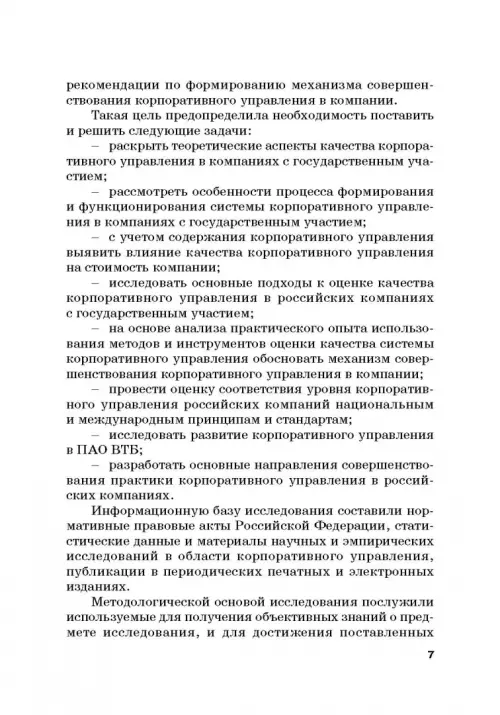 рекомендации по формированию механизма совершенствования корпоративного управления в компании.

Такая цель предопределила необходимость поставить и решить следующие задачи:

– раскрыть теоретические аспекты качества корпоративного управления в компаниях с государственным участием;

– рассмотреть особенности процесса формирования и функционирования системы корпоративного управления в компаниях с государственным участием;

– с учетом содержания корпоративного управления выявить влияние качества корпоративного управления на стоимость компании;

– исследовать основные подходы к оценке качества корпоративного управления в российских компаниях с государственным участием;

– на основе анализа практического опыта использования методов и инструментов оценки качества системы корпоративного управления обосновать механизм совершенствования корпоративного управления в компании;

– провести оценку соответствия уровня корпоративного управления российских компаний национальным и международным принципам и стандартам;

– исследовать развитие корпоративного управления в ПАО ВТБ;

– разработать основные направления совершенствования практики корпоративного управления в российских компаниях.

Информационную базу исследования составили нормативные правовые акты Российской Федерации, статистические данные и материалы научных и эмпирических исследований в области корпоративного управления, публикации в периодических печатных и электронных изданиях.

Методологической основой исследования послужили используемые для получения объективных знаний о предмете исследования, и для достижения поставленных

7